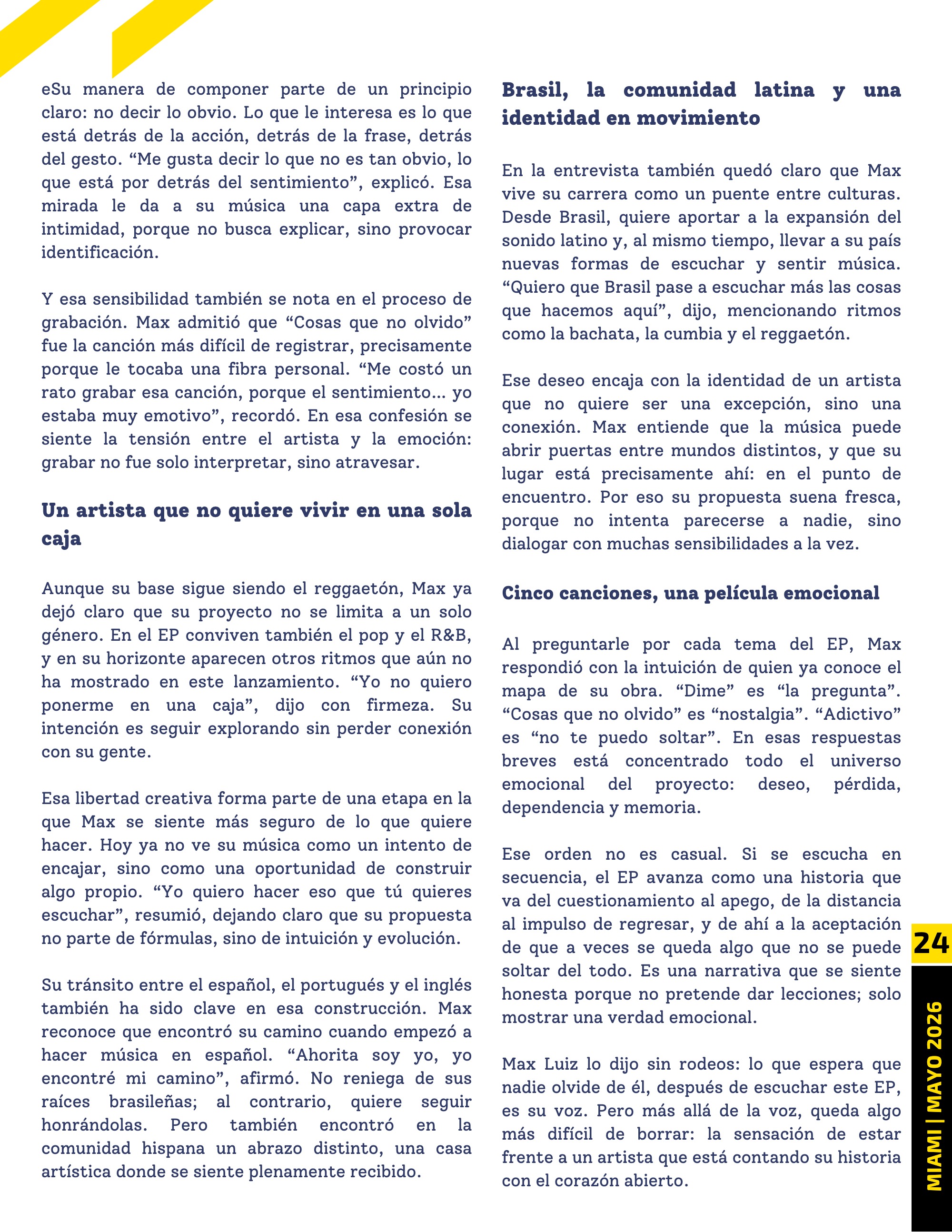 eSu manera de componer parte de un principio claro: no decir lo obvio. Lo que le interesa es lo que está detrás de la acción, detrás de la frase, detrás del gesto. "Me gusta decir lo que no es tan obvio, lo que está por detrás del sentimiento", explicó. Esa mirada le da a su música una capa extra de intimidad, porque no busca explicar, sino provocar identificación.

Y esa sensibilidad también se nota en el proceso de grabación. Max admitió que "Cosas que no olvido" fue la canción más difícil de registrar, precisamente porque le tocaba una fibra personal. "Me costó un rato grabar esa canción, porque el sentimiento... yo estaba muy emotivo", recordó. En esa confesión se siente la tensión entre el artista y la emoción: grabar no fue solo interpretar, sino atravesar.

Un artista que no quiere vivir en una sola caja

Aunque su base sigue siendo el reggaetón, Max ya dejó claro que su proyecto no se limita a un solo género. En el EP conviven también el pop y el R&B, y en su horizonte aparecen otros ritmos que aún no ha mostrado en este lanzamiento. "Yo no quiero ponerme en una caja", dijo con firmeza. Su intención es seguir explorando sin perder conexión con su gente.

Esa libertad creativa forma parte de una etapa en la que Max se siente más seguro de lo que quiere hacer. Hoy ya no ve su música como un intento de encajar, sino como una oportunidad de construir algo propio. "Yo quiero hacer eso que tú quieres escuchar", resumió, dejando claro que su propuesta no parte de fórmulas, sino de intuición y evolución.

Su tránsito entre el español, el portugués y el inglés también ha sido clave en esa construcción. Max reconoce que encontró su camino cuando empezó a hacer música en español. "Ahorita soy yo, yo encontré mi camino", afirmó. No reniega de sus raíces brasileñas; al contrario, quiere seguir honrándolas. Pero también encontró en la comunidad hispana un abrazo distinto, una casa artística donde se siente plenamente recibido.

Brasil, la comunidad latina y una identidad en movimiento

En la entrevista también quedó claro que Max vive su carrera como un puente entre culturas. Desde Brasil, quiere aportar a la expansión del sonido latino y, al mismo tiempo, llevar a su país nuevas formas de escuchar y sentir música. "Quiero que Brasil pase a escuchar más las cosas que hacemos aquí", dijo, mencionando ritmos como la bachata, la cumbia y el reggaetón.

Ese deseo encaja con la identidad de un artista que no quiere ser una excepción, sino una conexión. Max entiende que la música puede abrir puertas entre mundos distintos, y que su lugar está precisamente ahí: en el punto de encuentro. Por eso su propuesta suena fresca, porque no intenta parecerse a nadie, sino dialogar con muchas sensibilidades a la vez.

Cinco canciones, una película emocional

Al preguntarle por cada tema del EP, Max respondió con la intuición de quien ya conoce el mapa de su obra. "Dime" es "la pregunta". "Cosas que no olvido" es "nostalgia". "Adictivo" es "no te puedo soltar". En esas respuestas breves está concentrado todo el universo emocional del proyecto: deseo, pérdida, dependencia y memoria.

Ese orden no es casual. Si se escucha en secuencia, el EP avanza como una historia que va del cuestionamiento al apego, de la distancia al impulso de regresar, y de ahí a la aceptación de que a veces se queda algo que no se puede soltar del todo. Es una narrativa que se siente honesta porque no pretende dar lecciones; solo mostrar una verdad emocional.

Max Luiz lo dijo sin rodeos: lo que espera que nadie olvide de él, después de escuchar este EP, es su voz. Pero más allá de la voz, queda algo más difícil de borrar: la sensación de estar frente a un artista que está contando su historia con el corazón abierto.

24

MIAMI | MAYO 2026